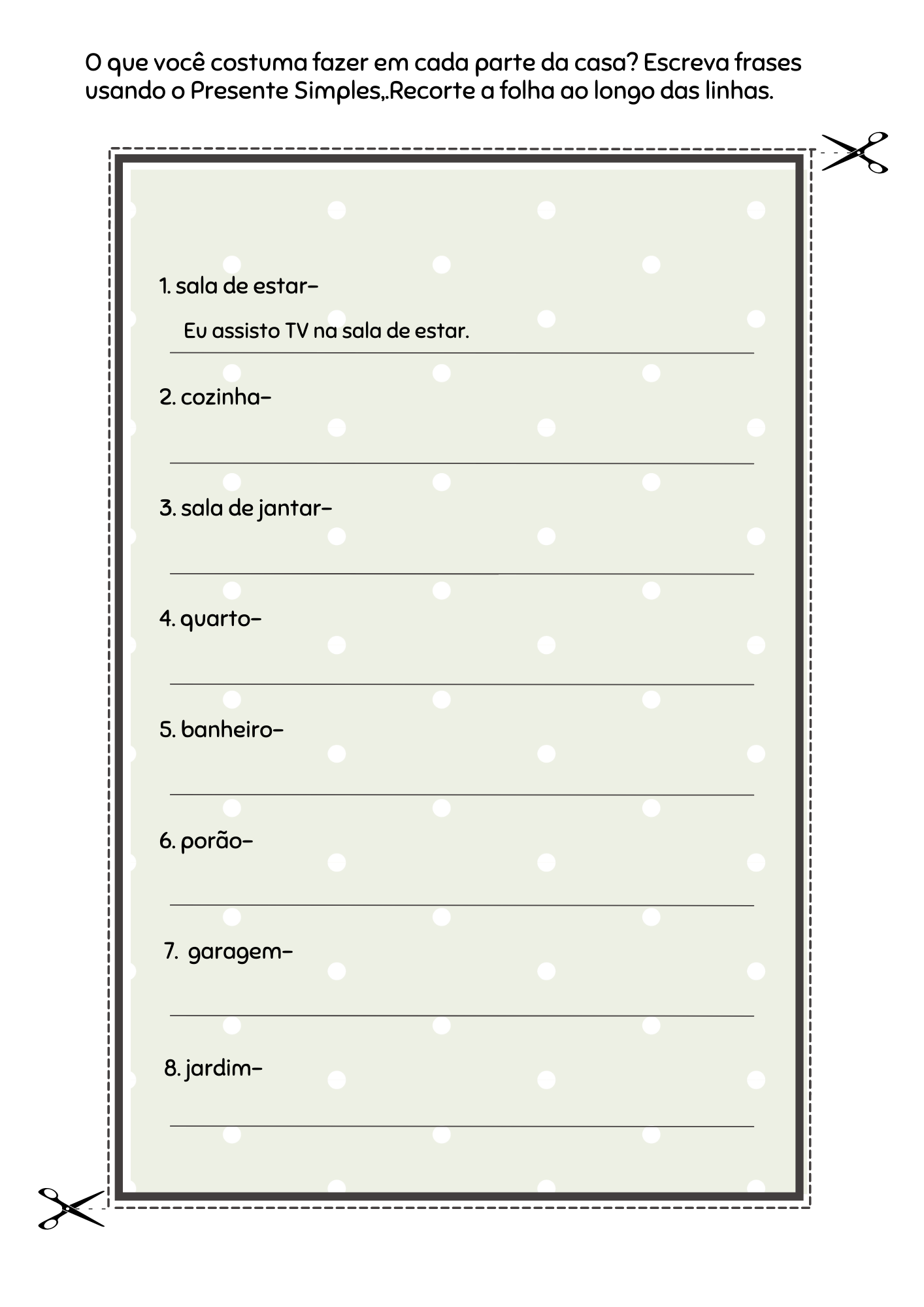 O que você costuma fazer em cada parte da casa? Escreva frases usando o Presente Simples,.Recorte a folha ao longo das linhas.

1. sala de estar-

Eu assisto TV na sala de estar.

2. cozinha-

3. sala de jantar-

4. quarto-

5. banheiro-

6. porão-

7. garagem-

8. jardim-